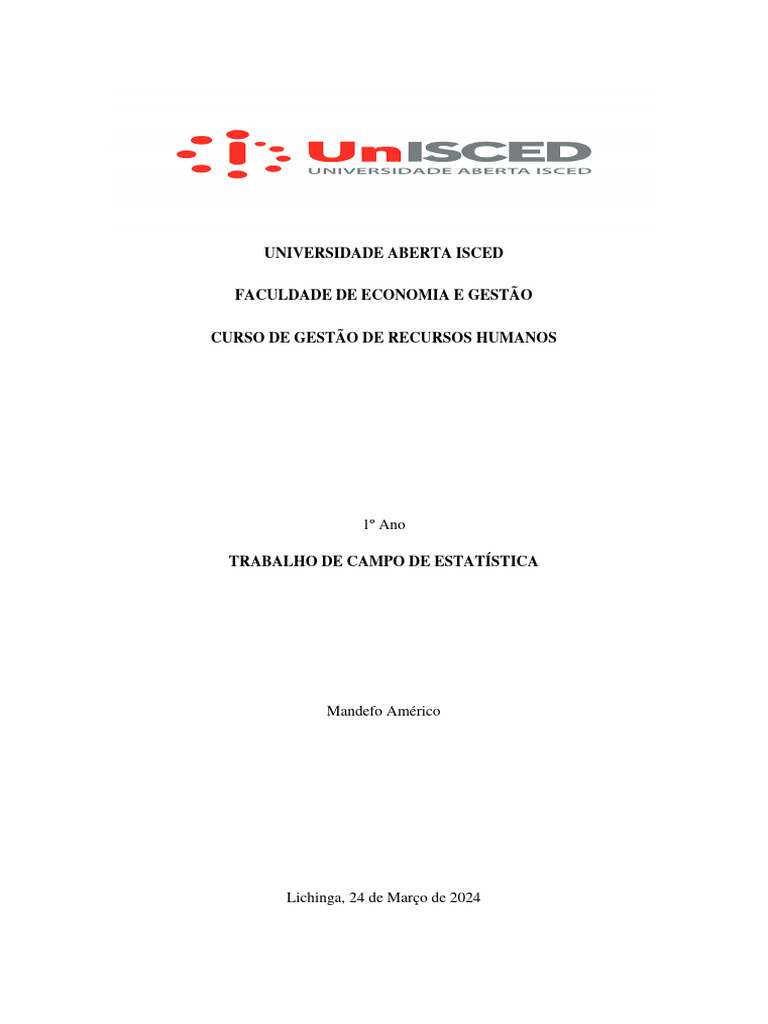 UnISCED
UNIVERSIDADE ABERTA ISCED

UNIVERSIDADE ABERTA ISCED

FACULDADE DE ECONOMIA E GESTÃO

CURSO DE GESTÃO DE RECURSOS HUMANOS

1º Ano

TRABALHO DE CAMPO DE ESTATÍSTICA

Mandefo Américo

Lichinga, 24 de Março de 2024